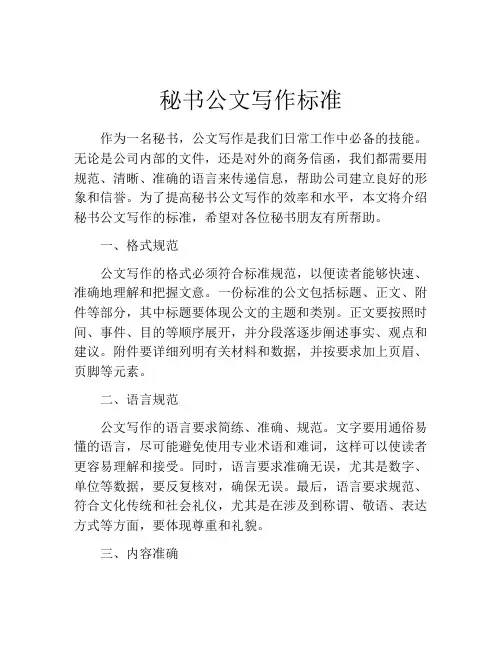 秘书公文写作标准

作为一名秘书，公文写作是我们日常工作中必备的技能。无论是公司内部的文件，还是对外的商务信函，我们都需要用规范、清晰、准确的语言来传递信息，帮助公司建立良好的形象和信誉。为了提高秘书公文写作的效率和水平，本文将介绍秘书公文写作的标准，希望对各位秘书朋友有所帮助。

一、格式规范

公文写作的格式必须符合标准规范，以便读者能够快速、准确地理解和把握文意。一份标准的公文包括标题、正文、附件等部分，其中标题要体现公文的主题和类别。正文要按照时间、事件、目的等顺序展开，并分段落逐步阐述事实、观点和建议。附件要详细列明有关材料和数据，并按要求加上页眉、页脚等元素。

二、语言规范

公文写作的语言要求简练、准确、规范。文字要用通俗易懂的语言，尽可能避免使用专业术语和难词，这样可以使读者更容易理解和接受。同时，语言要求准确无误，尤其是数字、单位等数据，要反复核对，确保无误。最后，语言要求规范、符合文化传统和社会礼仪，尤其是在涉及到称谓、敬语、表达方式等方面，要体现尊重和礼貌。

三、内容准确